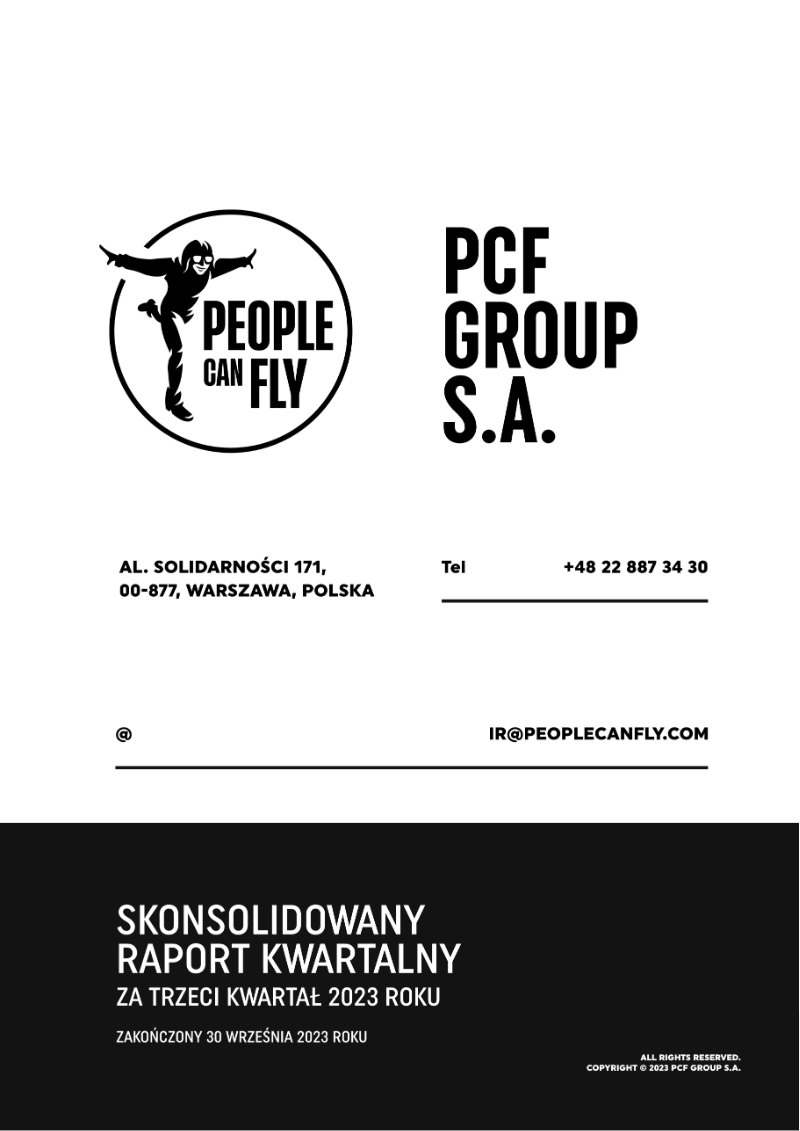 PEOPLE CAN FLY

PCF GROUP S.A.

AL. SOLIDARNOŚCI 171,
00-877, WARSZAWA, POLSKA

Tel +48 22 887 34 30

@ IR@PEOPLECANFLY.COM

SKONSOLIDOWANY RAPORT KWARTALNY
ZA TRZECI KWARTAŁ 2023 ROKU

ZAKOŃCZONY 30 WRZEŚNIA 2023 ROKU

ALL RIGHTS RESERVED.
COPYRIGHT © 2023 PCF GROUP S.A.